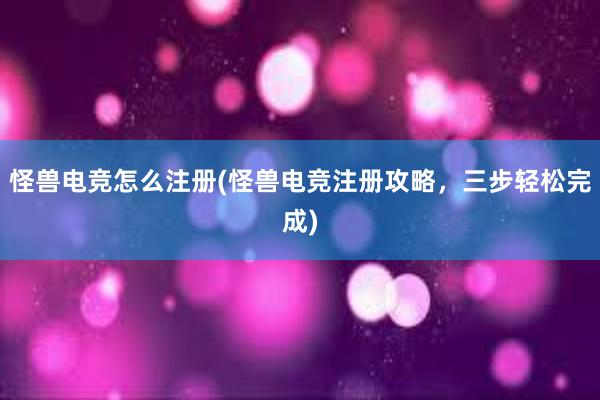 怪兽电竞怎么注册(怪兽电竞注册攻略，三步轻松完成)